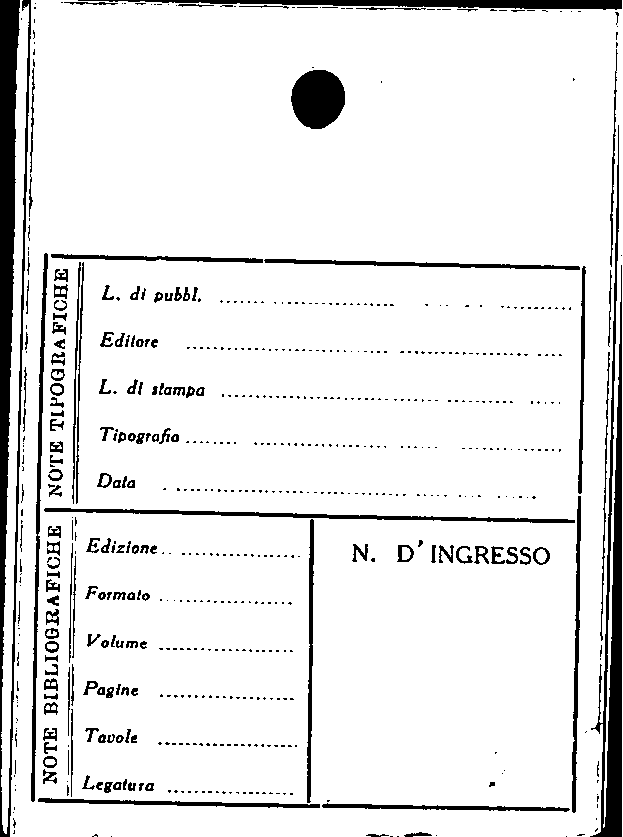 NOTE TIPOGRAFICHE

L. di pubbl. ____

Editore ____

L. di stampa ____

Tipografia ____

Data ____

NOTE BIBLIOGRAFICHE

Edizione ____

Formato ____

Volume ____

Pagine ____

Tavole ____

Legatura ____

N. D'INGRESSO